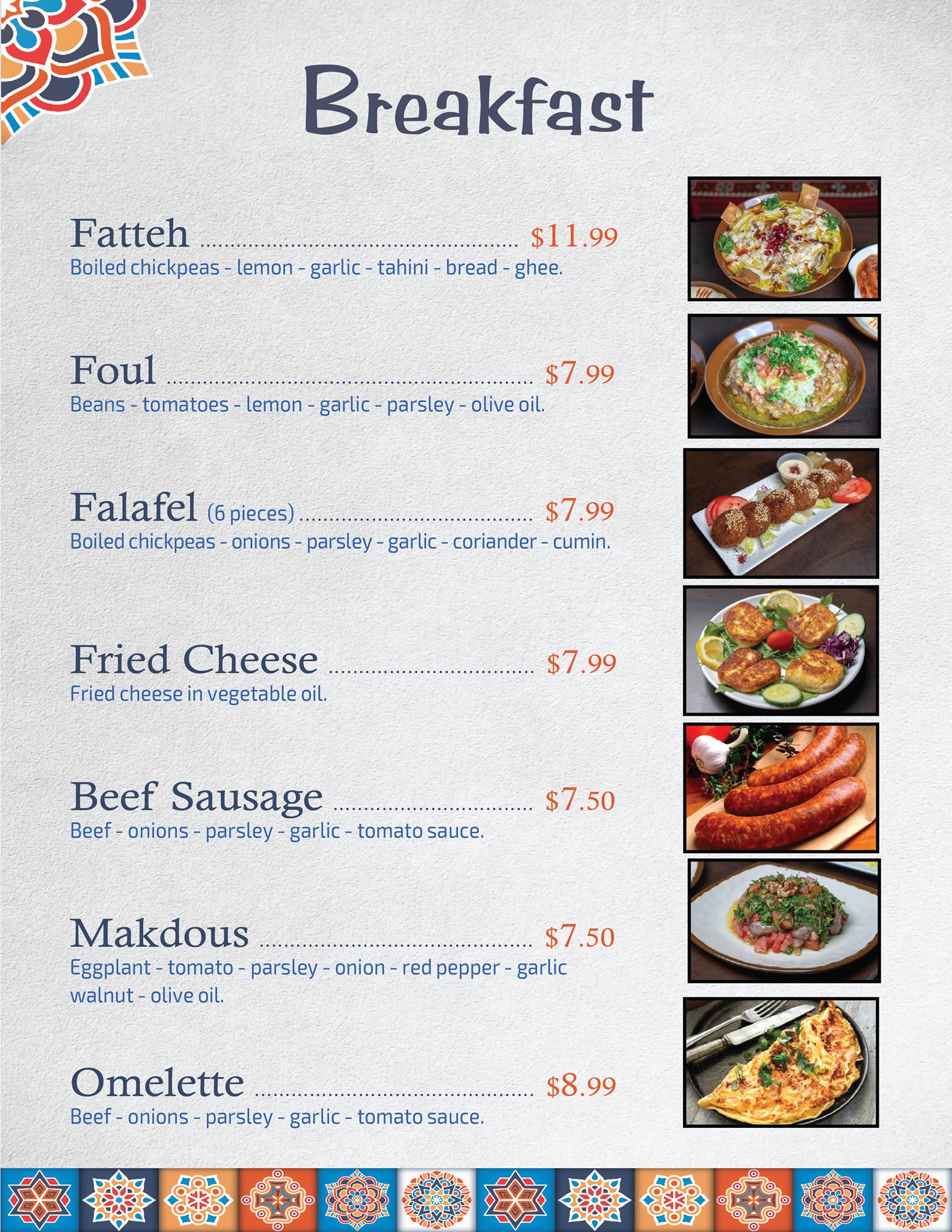 Breakfast

Fatteh $11.99
Boiled chickpeas - lemon - garlic - tahini - bread - ghee.

Foul $7.99
Beans - tomatoes - lemon - garlic - parsley - olive oil.

Falafel (6 pieces) $7.99
Boiled chickpeas - onions - parsley - garlic - coriander - cumin.

Fried Cheese $7.99
Fried cheese in vegetable oil.

Beef Sausage $7.50
Beef - onions - parsley - garlic - tomato sauce.

Makdous $7.50
Eggplant - tomato - parsley - onion - red pepper - garlic walnut - olive oil.

Omelette $8.99
Beef - onions - parsley - garlic - tomato sauce.